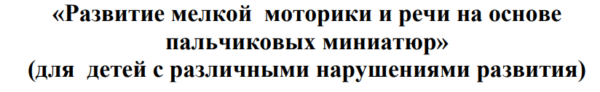 «Развитие мелкой моторики и речи на основе пальчиковых миниатюр»
(для детей с различными нарушениями развития)